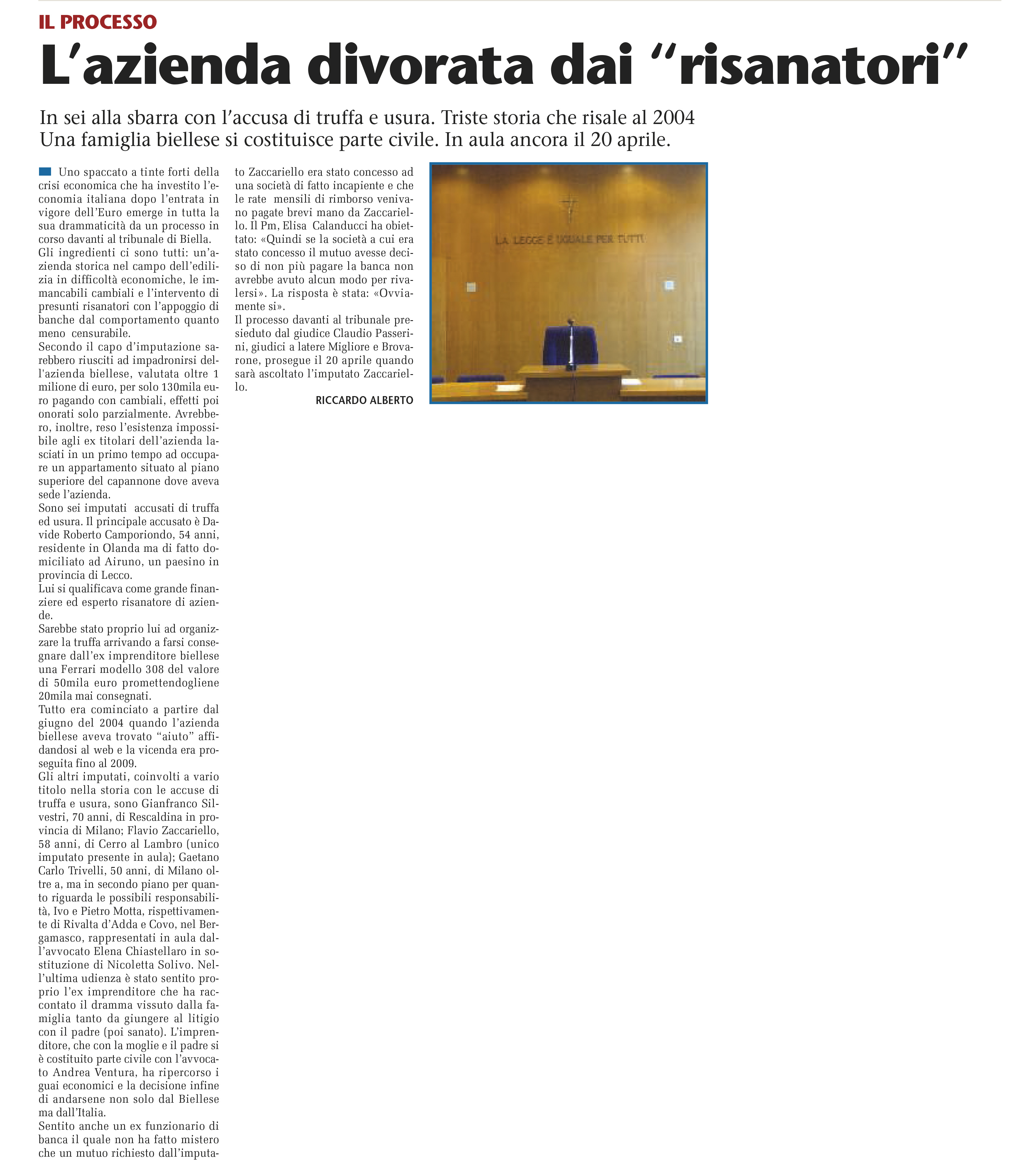 IL PROCESSO

L'azienda divorata dai "risanatori"

In sei alla sbarra con l'accusa di truffa e usura. Triste storia che risale al 2004
Una famiglia biellese si costituisce parte civile. In aula ancora il 20 aprile.

Uno spaccato a tinte forti della crisi economica che ha investito l'economia italiana dopo l'entrata in vigore dell'Euro emerge in tutta la sua drammaticità da un processo in corso davanti al tribunale di Biella.
Gli ingredienti ci sono tutti: un'azienda storica nel campo dell'edilizia in difficoltà economiche, le immancabili cambiali e l'intervento di presunti risanatori con l'appoggio di banche dal comportamento quanto meno censurabile.
Secondo il capo d'imputazione sarebbero riusciti ad impadronirsi dell'azienda biellese, valutata oltre 1 milione di euro, per solo 130mila euro pagando con cambiali, effetti poi onorati solo parzialmente. Avrebbero, inoltre, reso l'esistenza impossibile agli ex titolari dell'azienda lasciati in un primo tempo ad occupare un appartamento situato al piano superiore del capannone dove aveva sede l'azienda.
Sono sei imputati accusati di truffa ed usura. Il principale accusato è Davide Roberto Camporiondo, 54 anni, residente in Olanda ma di fatto domiciliato ad Airuno, un paesino in provincia di Lecco.
Lui si qualificava come grande finanziere ed esperto risanatore di aziende.
Sarebbe stato proprio lui ad organizzare la truffa arrivando a farsi consegnare dall'ex imprenditore biellese una Ferrari modello 308 del valore di 50mila euro promettendogliene 20mila mai consegnati.
Tutto era cominciato a partire dal giugno del 2004 quando l'azienda biellese aveva trovato "aiuto" affidandosi al web e la vicenda era proseguita fino al 2009.
Gli altri imputati, coinvolti a vario titolo nella storia con le accuse di truffa e usura, sono Gianfranco Silvestri, 70 anni, di Rescaldina in provincia di Milano; Flavio Zaccariello, 58 anni, di Cerro al Lambro (unico imputato presente in aula); Gaetano Carlo Trivelli, 50 anni, di Milano oltre a, ma in secondo piano per quanto riguarda le possibili responsabilità, Ivo e Pietro Motta, rispettivamente di Rivalta d'Adda e Covo, nel Bergamasco, rappresentati in aula dall'avvocato Elena Chiastellaro in sostituzione di Nicoletta Solivo. Nell'ultima udienza è stato sentito proprio l'ex imprenditore che ha raccontato il dramma vissuto dalla famiglia tanto da giungere al litigio con il padre (poi sanato). L'imprenditore, che con la moglie e il padre si è costituito parte civile con l'avvocato Andrea Ventura, ha ripercorso i guai economici e la decisione infine di andarsene non solo dal Biellese ma dall'Italia.
Sentito anche un ex funzionario di banca il quale non ha fatto mistero che un mutuo richiesto dall'imputato Zaccariello era stato concesso ad una società di fatto incapiente e che le rate mensili di rimborso venivano pagate brevi mano da Zaccariello. Il Pm, Elisa Calanducci ha obiettato: «Quindi se la società a cui era stato concesso il mutuo avesse deciso di non più pagare la banca non avrebbe avuto alcun modo per rivalersi». La risposta è stata: «Ovviamente si».
Il processo davanti al tribunale presieduto dal giudice Claudio Passerini, giudici a latere Migliore e Brovarone, prosegue il 20 aprile quando sarà ascoltato l'imputato Zaccariello.

RICCARDO ALBERTO

LA LEGGE È UGUALE PER TUTTI